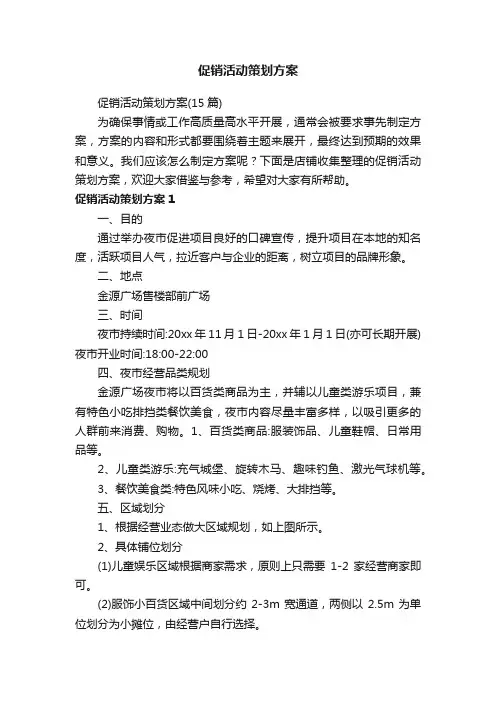 促销活动策划方案

促销活动策划方案(15 篇)

为确保事情或工作高质量高水平开展，通常会被要求事先制定方案，方案的内容和形式都要围绕着主题来展开，最终达到预期的效果和意义。我们应该怎么制定方案呢？下面是店铺收集整理的促销活动策划方案，欢迎大家借鉴与参考，希望对大家有所帮助。

促销活动策划方案 1

一、目的

通过举办夜市促进项目良好的口碑宣传，提升项目在本地的知名度，活跃项目人气，拉近客户与企业的距离，树立项目的品牌形象。

二、地点

金源广场售楼部前广场

三、时间

夜市持续时间:20xx 年 11 月 1 日-20xx 年 1 月 1 日(亦可长期开展)夜市开业时间:18:00-22:00

四、夜市经营品类规划

金源广场夜市将以百货类商品为主，并辅以儿童类游乐项目，兼有特色小吃排挡类餐饮美食，夜市内容尽量丰富多样，以吸引更多的人群前来消费、购物。1、百货类商品:服装饰品、儿童鞋帽、日常用品等。

2、儿童类游乐:充气城堡、旋转木马、趣味钓鱼、激光气球机等。

3、餐饮美食类:特色风味小吃、烧烤、大排挡等。

五、区域划分

1、根据经营业态做大区域规划，如上图所示。

2、具体铺位划分

(1)儿童娱乐区域根据商家需求，原则上只需要 1-2 家经营商家即可。

(2)服饰小百货区域中间划分约 2-3m 宽通道，两侧以 2.5m 为单位划分为小摊位，由经营户自行选择。